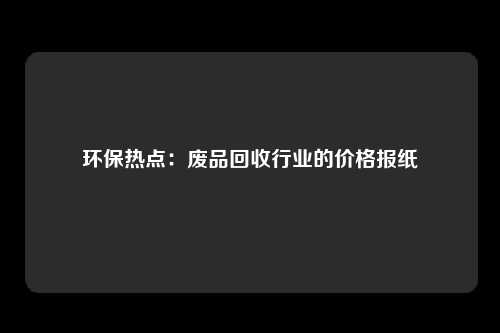 环保热点：废品回收行业的价格报纸